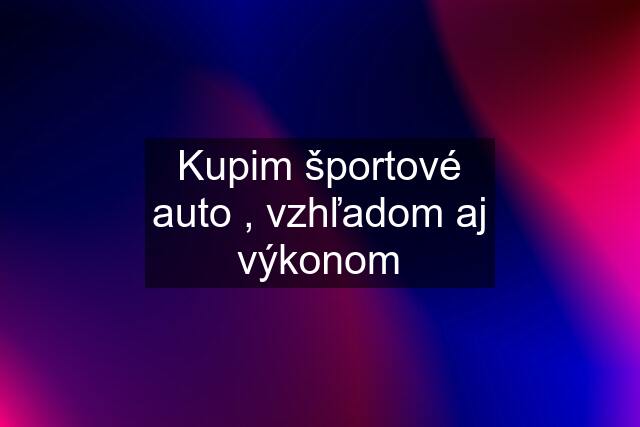 Kupim športové auto , vzhľadom aj výkonom